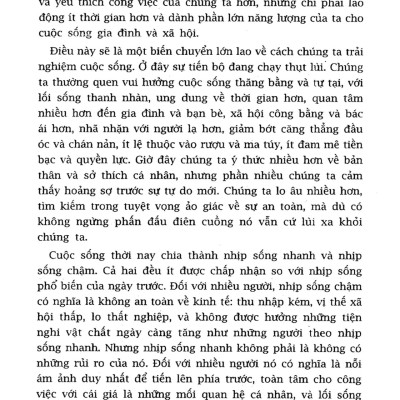 và yêu thích công việc của chúng ta hơn, nhưng chỉ phải lao động ít thời gian hơn và dành phần lớn năng lượng của ta cho cuộc sống gia đình và xã hội.

Điều này sẽ là một biến chuyển lớn lao về cách chúng ta trải nghiệm cuộc sống. Ở đây sự tiến bộ đang chạy thụt lùi. Chúng ta thường quen vui hưởng cuộc sống thăng bằng và tự tại, với lối sống thanh nhàn, ung dung về thời gian hơn, quan tâm nhiều hơn đến gia đình và bạn bè, xã hội công bằng và bác ái hơn, nhã nhặn với người lạ hơn, giảm bớt căng thẳng đầu óc và chán nản, ít lệ thuộc vào rượu và ma túy, ít đam mê tiền bạc và quyền lực. Giờ đây chúng ta ý thức nhiều hơn về bản thân và sở thích cá nhân, nhưng phần nhiều chúng ta cảm thấy hoảng sợ trước sự tự do mới. Chúng ta lo âu nhiều hơn, tìm kiếm trong tuyệt vọng ảo giác về sự an toàn, mà dù có không ngừng phấn đấu điên cuồng nó vẫn cứ lùi xa khỏi chúng ta.

Cuộc sống thời nay chia thành nhịp sống nhanh và nhịp sống chậm. Cả hai đều ít được chấp nhận so với nhịp sống phổ biến của ngày trước. Đối với nhiều người, nhịp sống chậm có nghĩa là không an toàn về kinh tế: thu nhập kém, vị thế xã hội thấp, lo thất nghiệp, và không được hưởng những tiện nghi vật chất ngày càng tăng như những người theo nhịp sống nhanh. Nhưng nhịp sống nhanh không phải là không có những rủi ro của nó. Đối với nhiều người nó có nghĩa là nỗi ám ảnh duy nhất để tiến lên phía trước, toàn tâm cho công việc với cái giá là những mối quan hệ cá nhân, và lối sống